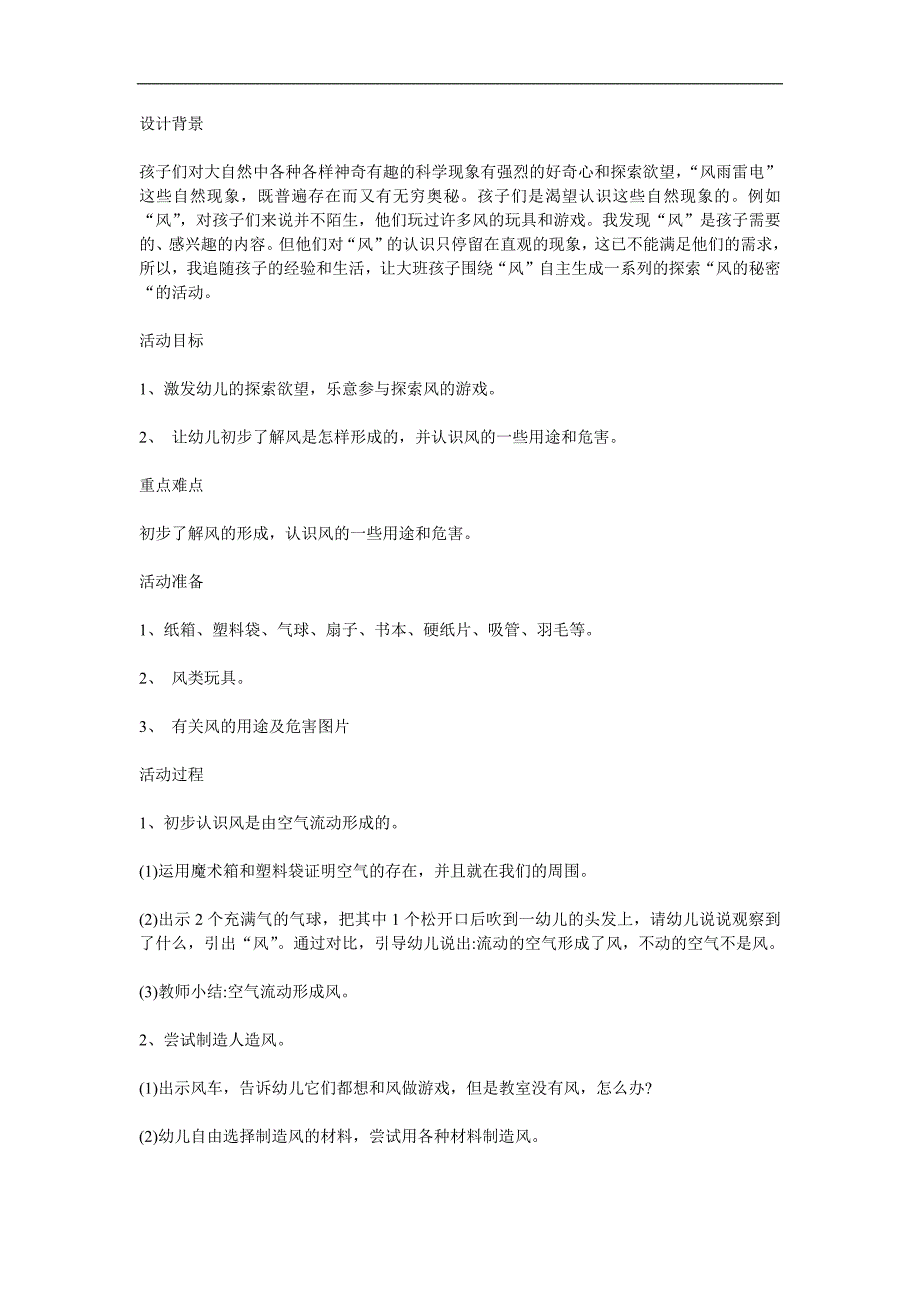 设计背景

孩子们对大自然中各种各样神奇有趣的科学现象有强烈的好奇心和探索欲望，“风雨雷电”这些自然现象，既普遍存在而又有无穷奥秘。孩子们是渴望认识这些自然现象的。例如“风”，对孩子们来说并不陌生，他们玩过许多风的玩具和游戏。我发现“风”是孩子需要的、感兴趣的内容。但他们对“风”的认识只停留在直观的现象，这已不能满足他们的需求，所以，我追随孩子的经验和生活，让大班孩子围绕“风”自主生成一系列的探索“风的秘密“的活动。

活动目标

1、激发幼儿的探索欲望，乐意参与探索风的游戏。

2、 让幼儿初步了解风是怎样形成的，并认识风的一些用途和危害。

重点难点

初步了解风的形成，认识风的一些用途和危害。

活动准备

1、纸箱、塑料袋、气球、扇子、书本、硬纸片、吸管、羽毛等。

2、 风类玩具。

3、 有关风的用途及危害图片

活动过程

1、初步认识风是由空气流动形成的。

(1)运用魔术箱和塑料袋证明空气的存在，并且就在我们的周围。

(2)出示2个充满气的气球，把其中1个松开口后吹到一幼儿的头发上，请幼儿说说观察到了什么，引出“风”。通过对比，引导幼儿说出:流动的空气形成了风，不动的空气不是风。

(3)教师小结:空气流动形成风。

2、尝试制造人造风。

(1)出示风车，告诉幼儿它们都想和风做游戏，但是教室没有风，怎么办?

(2)幼儿自由选择制造风的材料，尝试用各种材料制造风。